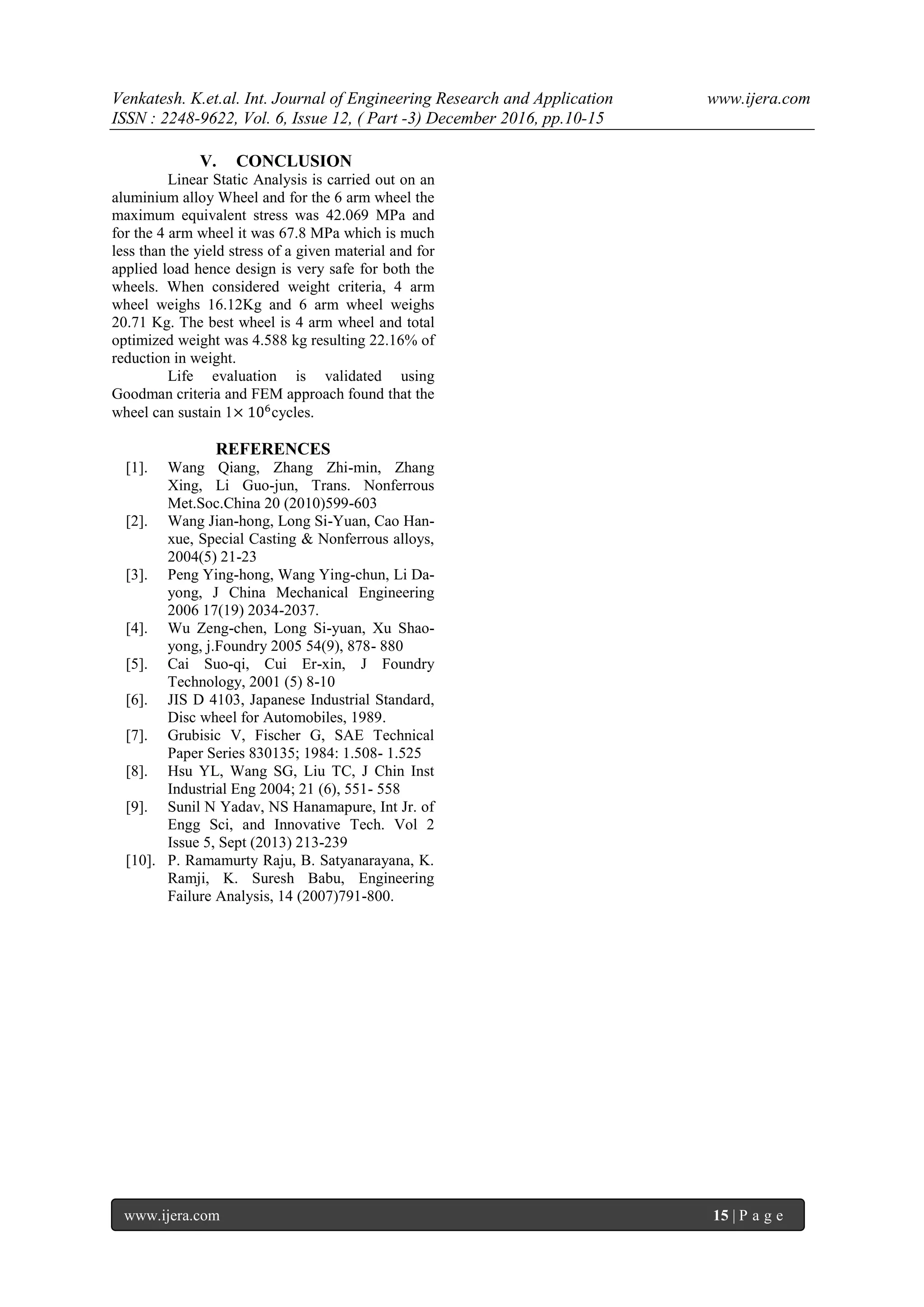 Venkatesh. K.et.al. Int. Journal of Engineering Research and Application www.ijera.com
ISSN : 2248-9622, Vol. 6, Issue 12, ( Part -3) December 2016, pp.10-15

V. CONCLUSION

Linear Static Analysis is carried out on an aluminium alloy Wheel and for the 6 arm wheel the maximum equivalent stress was 42.069 MPa and for the 4 arm wheel it was 67.8 MPa which is much less than the yield stress of a given material and for applied load hence design is very safe for both the wheels. When considered weight criteria, 4 arm wheel weighs 16.12Kg and 6 arm wheel weighs 20.71 Kg. The best wheel is 4 arm wheel and total optimized weight was 4.588 kg resulting 22.16% of reduction in weight.

Life evaluation is validated using Goodman criteria and FEM approach found that the wheel can sustain $1\times 10^6$cycles.

REFERENCES

[1]. Wang Qiang, Zhang Zhi-min, Zhang Xing, Li Guo-jun, Trans. Nonferrous Met.Soc.China 20 (2010)599-603
[2]. Wang Jian-hong, Long Si-Yuan, Cao Han-xue, Special Casting & Nonferrous alloys, 2004(5) 21-23
[3]. Peng Ying-hong, Wang Ying-chun, Li Da-yong, J China Mechanical Engineering 2006 17(19) 2034-2037.
[4]. Wu Zeng-chen, Long Si-yuan, Xu Shao-yong, j.Foundry 2005 54(9), 878- 880
[5]. Cai Suo-qi, Cui Er-xin, J Foundry Technology, 2001 (5) 8-10
[6]. JIS D 4103, Japanese Industrial Standard, Disc wheel for Automobiles, 1989.
[7]. Grubisic V, Fischer G, SAE Technical Paper Series 830135; 1984: 1.508- 1.525
[8]. Hsu YL, Wang SG, Liu TC, J Chin Inst Industrial Eng 2004; 21 (6), 551- 558
[9]. Sunil N Yadav, NS Hanamapure, Int Jr. of Engg Sci, and Innovative Tech. Vol 2 Issue 5, Sept (2013) 213-239
[10]. P. Ramamurty Raju, B. Satyanarayana, K. Ramji, K. Suresh Babu, Engineering Failure Analysis, 14 (2007)791-800.

www.ijera.com 15 | P a g e